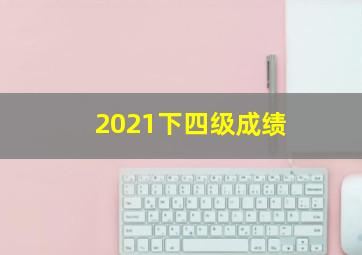 2021下四级成绩